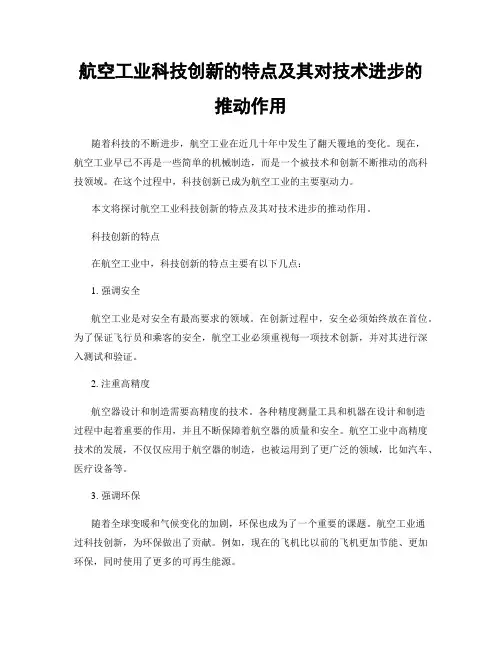 航空工业科技创新的特点及其对技术进步的推动作用

随着科技的不断进步，航空工业在近几十年中发生了翻天覆地的变化。现在，航空工业早已不再是一些简单的机械制造，而是一个被技术和创新不断推动的高科技领域。在这个过程中，科技创新已成为航空工业的主要驱动力。

本文将探讨航空工业科技创新的特点及其对技术进步的推动作用。

科技创新的特点

在航空工业中，科技创新的特点主要有以下几点：

1. 强调安全

航空工业是对安全有最高要求的领域。在创新过程中，安全必须始终放在首位。为了保证飞行员和乘客的安全，航空工业必须重视每一项技术创新，并对其进行深入测试和验证。

2. 注重高精度

航空器设计和制造需要高精度的技术。各种精度测量工具和机器在设计和制造过程中起着重要的作用，并且不断保障着航空器的质量和安全。航空工业中高精度技术的发展，不仅仅应用于航空器的制造，也被运用到了更广泛的领域，比如汽车、医疗设备等。

3. 强调环保

随着全球变暖和气候变化的加剧，环保也成为了一个重要的课题。航空工业通过科技创新，为环保做出了贡献。例如，现在的飞机比以前的飞机更加节能、更加环保，同时使用了更多的可再生能源。